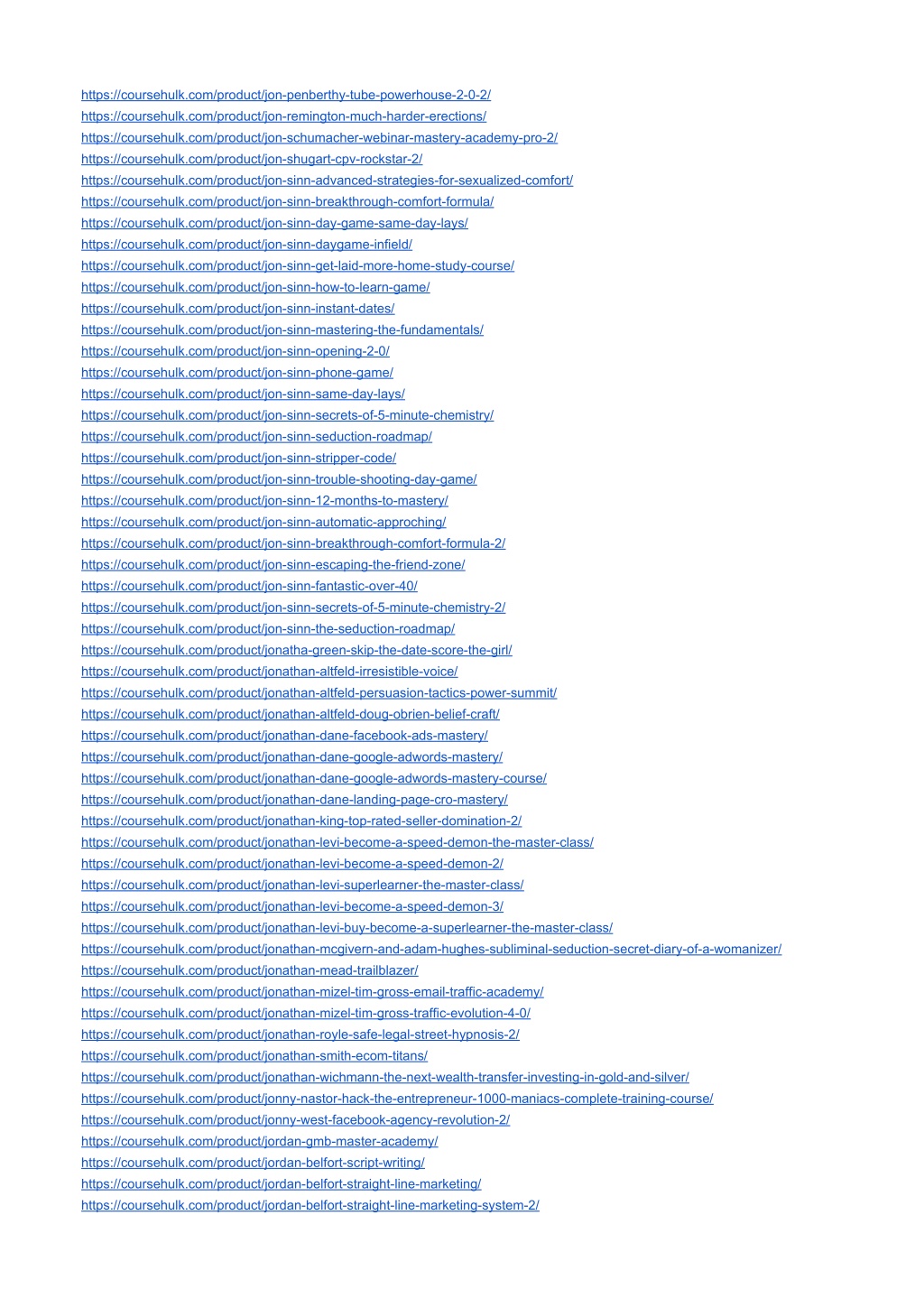 https://coursehulk.com/product/jon-penberthy-tube-powerhouse-2-0-2/
https://coursehulk.com/product/jon-remington-much-harder-erections/
https://coursehulk.com/product/jon-schumacher-webinar-mastery-academy-pro-2/
https://coursehulk.com/product/jon-shugart-cpv-rockstar-2/
https://coursehulk.com/product/jon-sinn-advanced-strategies-for-sexualized-comfort/
https://coursehulk.com/product/jon-sinn-breakthrough-comfort-formula/
https://coursehulk.com/product/jon-sinn-day-game-same-day-lays/
https://coursehulk.com/product/jon-sinn-daygame-infield/
https://coursehulk.com/product/jon-sinn-get-laid-more-home-study-course/
https://coursehulk.com/product/jon-sinn-how-to-learn-game/
https://coursehulk.com/product/jon-sinn-instant-dates/
https://coursehulk.com/product/jon-sinn-mastering-the-fundamentals/
https://coursehulk.com/product/jon-sinn-opening-2-0/
https://coursehulk.com/product/jon-sinn-phone-game/
https://coursehulk.com/product/jon-sinn-same-day-lays/
https://coursehulk.com/product/jon-sinn-secrets-of-5-minute-chemistry/
https://coursehulk.com/product/jon-sinn-seduction-roadmap/
https://coursehulk.com/product/jon-sinn-stripper-code/
https://coursehulk.com/product/jon-sinn-trouble-shooting-day-game/
https://coursehulk.com/product/jon-sinn-12-months-to-mastery/
https://coursehulk.com/product/jon-sinn-automatic-approching/
https://coursehulk.com/product/jon-sinn-breakthrough-comfort-formula-2/
https://coursehulk.com/product/jon-sinn-escaping-the-friend-zone/
https://coursehulk.com/product/jon-sinn-fantastic-over-40/
https://coursehulk.com/product/jon-sinn-secrets-of-5-minute-chemistry-2/
https://coursehulk.com/product/jon-sinn-the-seduction-roadmap/
https://coursehulk.com/product/jonatha-green-skip-the-date-score-the-girl/
https://coursehulk.com/product/jonathan-altfeld-irresistible-voice/
https://coursehulk.com/product/jonathan-altfeld-persuasion-tactics-power-summit/
https://coursehulk.com/product/jonathan-altfeld-doug-obrien-belief-craft/
https://coursehulk.com/product/jonathan-dane-facebook-ads-mastery/
https://coursehulk.com/product/jonathan-dane-google-adwords-mastery/
https://coursehulk.com/product/jonathan-dane-google-adwords-mastery-course/
https://coursehulk.com/product/jonathan-dane-landing-page-cro-mastery/
https://coursehulk.com/product/jonathan-king-top-rated-seller-domination-2/
https://coursehulk.com/product/jonathan-levi-become-a-speed-demon-the-master-class/
https://coursehulk.com/product/jonathan-levi-become-a-speed-demon-2/
https://coursehulk.com/product/jonathan-levi-superlearner-the-master-class/
https://coursehulk.com/product/jonathan-levi-become-a-speed-demon-3/
https://coursehulk.com/product/jonathan-levi-buy-become-a-superlearner-the-master-class/
https://coursehulk.com/product/jonathan-mcgivern-and-adam-hughes-subliminal-seduction-secret-diary-of-a-womanizer/
https://coursehulk.com/product/jonathan-mead-trailblazer/
https://coursehulk.com/product/jonathan-mizel-tim-gross-email-traffic-academy/
https://coursehulk.com/product/jonathan-mizel-tim-gross-traffic-evolution-4-0/
https://coursehulk.com/product/jonathan-royle-safe-legal-street-hypnosis-2/
https://coursehulk.com/product/jonathan-smith-ecom-titans/
https://coursehulk.com/product/jonathan-wichmann-the-next-wealth-transfer-investing-in-gold-and-silver/
https://coursehulk.com/product/jonny-nastor-hack-the-entrepreneur-1000-maniacs-complete-training-course/
https://coursehulk.com/product/jonny-west-facebook-agency-revolution-2/
https://coursehulk.com/product/jordan-gmb-master-academy/
https://coursehulk.com/product/jordan-belfort-script-writing/
https://coursehulk.com/product/jordan-belfort-straight-line-marketing/
https://coursehulk.com/product/jordan-belfort-straight-line-marketing-system-2/